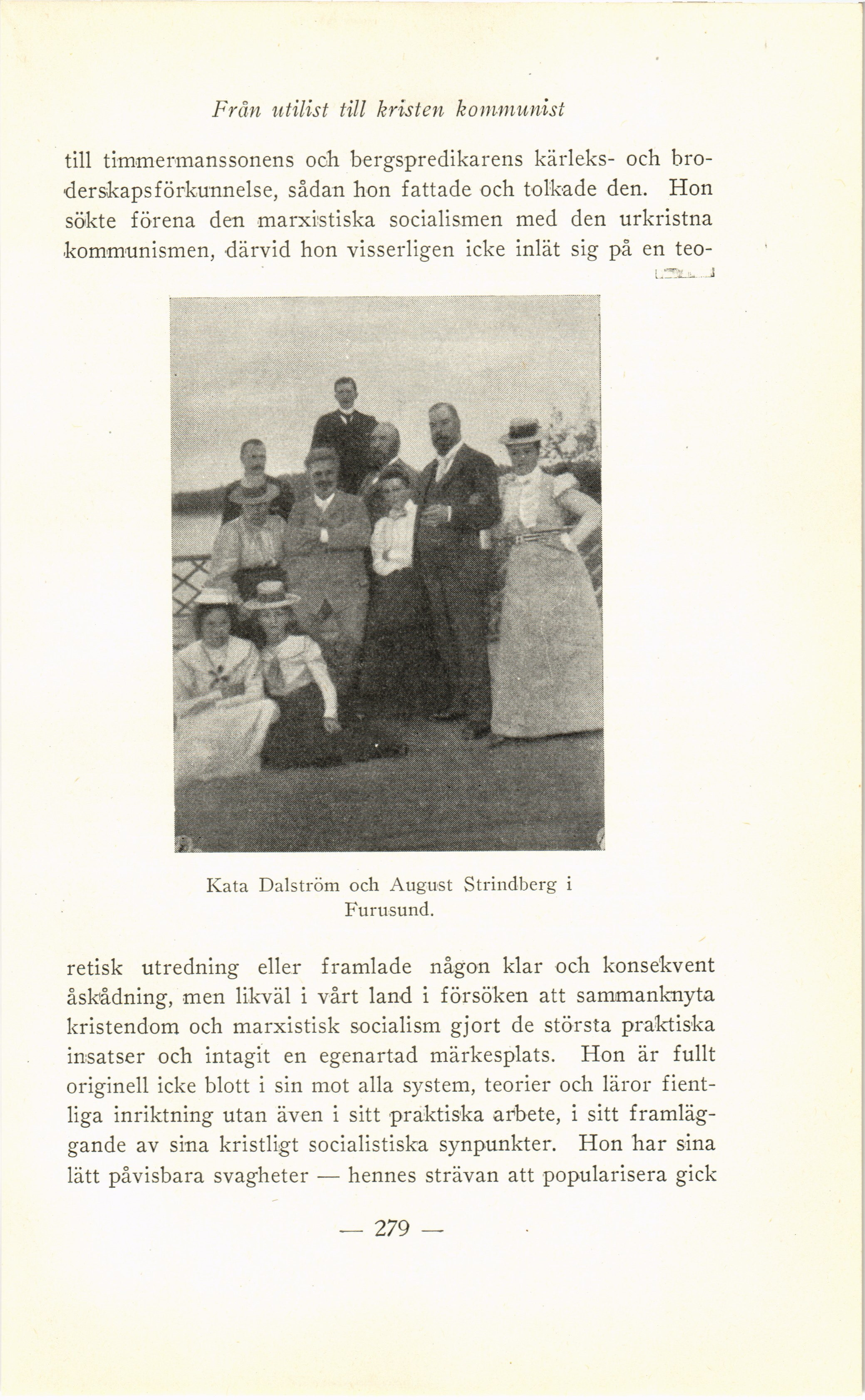 Från utilist till kristen kommunist

till timmermanssonens och bergspredikarens kärleks- och broderskapsförkunnelse, sådan hon fattade och tolkade den. Hon sökte förena den marxistiska socialismen med den urkristna kommunismen, därvid hon visserligen icke inlät sig på en teo-

Kata Dalström och August Strindberg i Furusund.

retisk utredning eller framlade någon klar och konsekvent åskådning, men likväl i vårt land i försöken att sammanknyta kristendom och marxistisk socialism gjort de största praktiska insatser och intagit en egenartad märkesplats. Hon är fullt originell icke blott i sin mot alla system, teorier och läror fientliga inriktning utan även i sitt praktiska arbete, i sitt framläggande av sina kristligt socialistiska synpunkter. Hon har sina lätt påvisbara svagheter — hennes strävan att popularisera gick

— 279 —